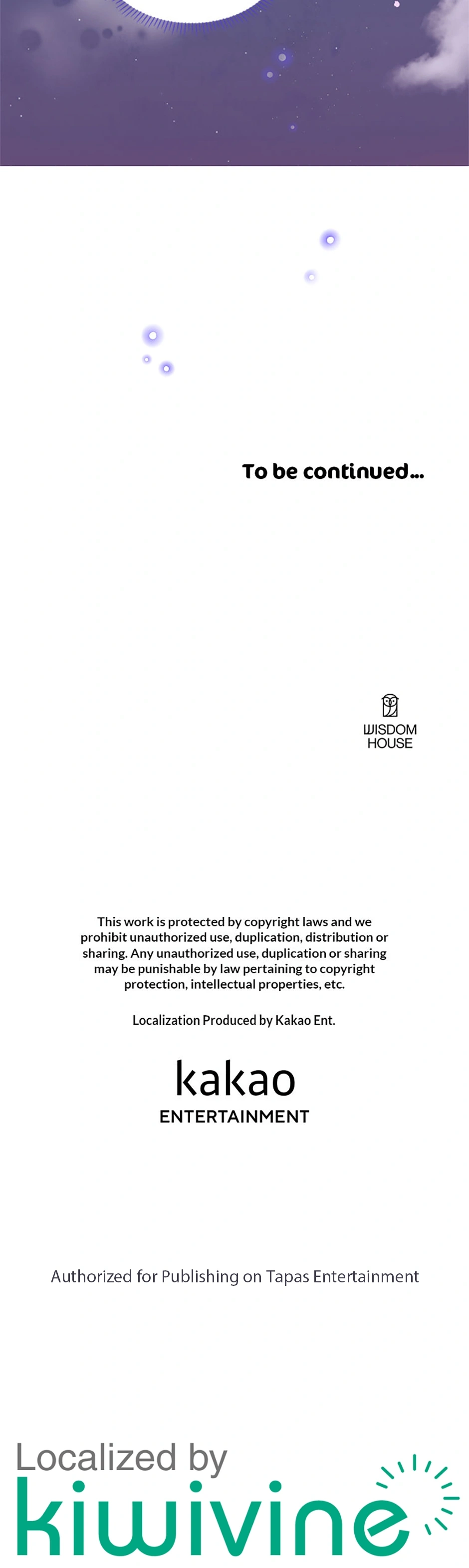 To be continued...

WISDOM HOUSE

This work is protected by copyright laws and we prohibit unauthorized use, duplication, distribution or sharing. Any unauthorized use, duplication or sharing may be punishable by law pertaining to copyright protection, intellectual properties, etc.

Localization Produced by Kakao Ent.

kakao ENTERTAINMENT

Authorized for Publishing on Tapas Entertainment

Localized by kiwivine